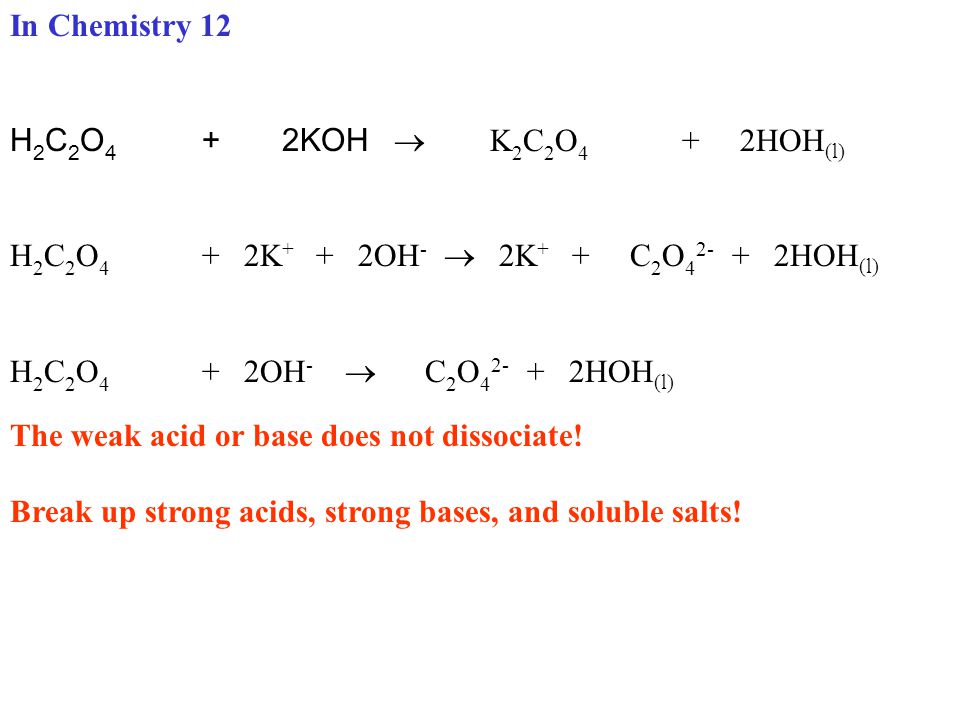 In Chemistry 12

$H_2C_2O_4 + 2KOH \rightarrow K_2C_2O_4 + 2HOH_{(l)}$

$H_2C_2O_4 + 2K^+ + 2OH^- \rightarrow 2K^+ + C_2O_4^{2-} + 2HOH_{(l)}$

$H_2C_2O_4 + 2OH^- \rightarrow C_2O_4^{2-} + 2HOH_{(l)}$

The weak acid or base does not dissociate!

Break up strong acids, strong bases, and soluble salts!